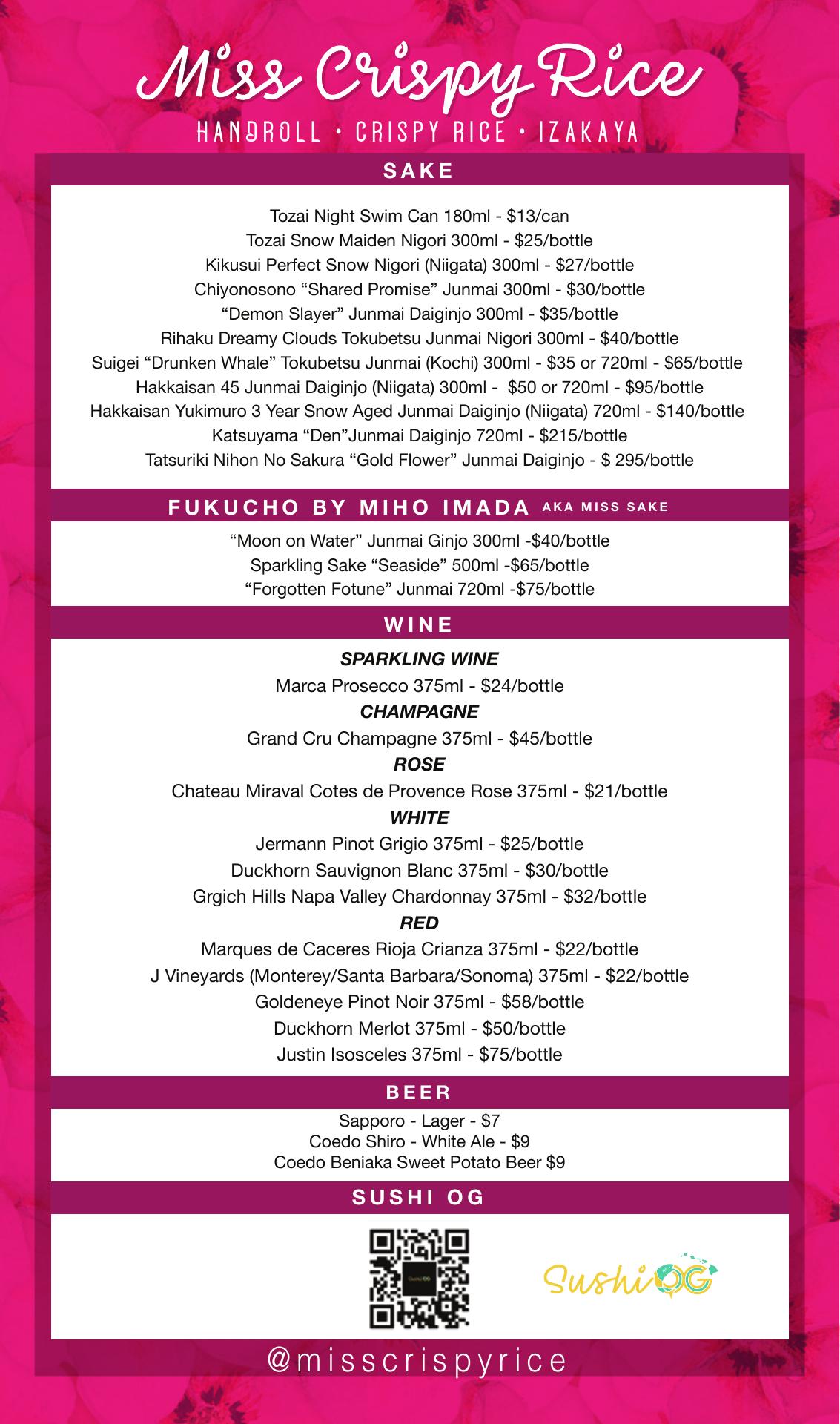 Miss Crispy Rice
HANDROLL • CRISPY RICE • IZAKAYA

SAKE

Tozai Night Swim Can 180ml - $13/can
Tozai Snow Maiden Nigori 300ml - $25/bottle
Kikusui Perfect Snow Nigori (Niigata) 300ml - $27/bottle
Chiyonosono “Shared Promise” Junmai 300ml - $30/bottle
“Demon Slayer” Junmai Daiginjo 300ml - $35/bottle
Rihaku Dreamy Clouds Tokubetsu Junmai Nigori 300ml - $40/bottle
Suigei “Drunken Whale” Tokubetsu Junmai (Kochi) 300ml - $35 or 720ml - $65/bottle
Hakkaisan 45 Junmai Daiginjo (Niigata) 300ml - $50 or 720ml - $95/bottle
Hakkaisan Yukimuro 3 Year Snow Aged Junmai Daiginjo (Niigata) 720ml - $140/bottle
Katsuyama “Den”Junmai Daiginjo 720ml - $215/bottle
Tatsuriki Nihon No Sakura “Gold Flower” Junmai Daiginjo - $ 295/bottle

FUKUCHO BY MIHO IMADA AKA MISS SAKE

“Moon on Water” Junmai Ginjo 300ml -$40/bottle
Sparkling Sake “Seaside” 500ml -$65/bottle
“Forgotten Fotune” Junmai 720ml -$75/bottle

WINE

SPARKLING WINE
Marca Prosecco 375ml - $24/bottle
CHAMPAGNE
Grand Cru Champagne 375ml - $45/bottle
ROSE
Chateau Miraval Cotes de Provence Rose 375ml - $21/bottle
WHITE
Jermann Pinot Grigio 375ml - $25/bottle
Duckhorn Sauvignon Blanc 375ml - $30/bottle
Grgich Hills Napa Valley Chardonnay 375ml - $32/bottle
RED
Marques de Caceres Rioja Crianza 375ml - $22/bottle
J Vineyards (Monterey/Santa Barbara/Sonoma) 375ml - $22/bottle
Goldeneye Pinot Noir 375ml - $58/bottle
Duckhorn Merlot 375ml - $50/bottle
Justin Isosceles 375ml - $75/bottle

BEER

Sapporo - Lager - $7
Coedo Shiro - White Ale - $9
Coedo Beniaka Sweet Potato Beer $9

SUSHI OG

Sushi OG

@misscrispyrice